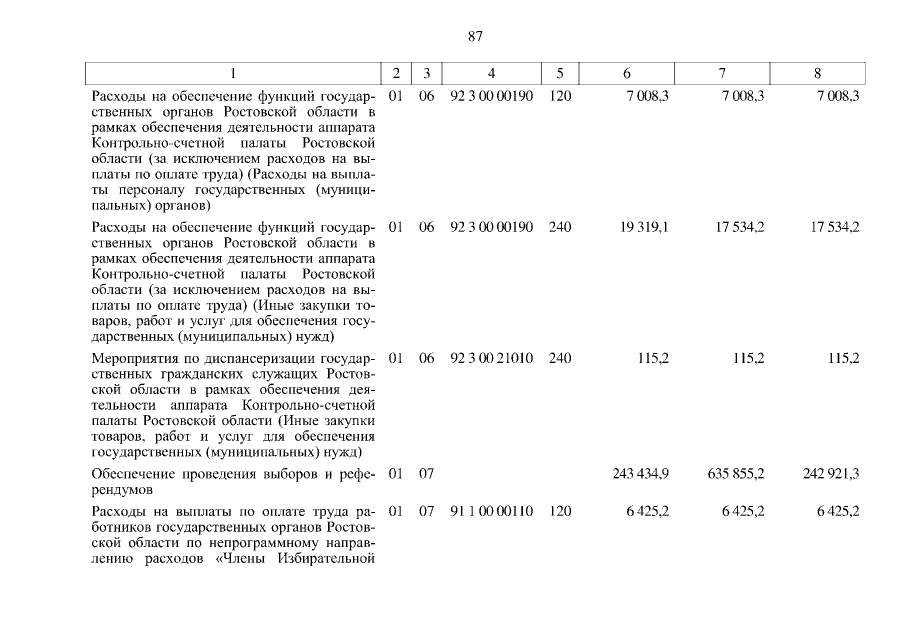 87

| 1 | 2 | 3 | 4 | 5 | 6 | 7 | 8 |
|---|---|---|---|---|---|---|---|
| Расходы на обеспечение функций государственных органов Ростовской области в рамках обеспечения деятельности аппарата Контрольно-счетной палаты Ростовской области (за исключением расходов на выплаты по оплате труда) (Расходы на выплаты персоналу государственных (муниципальных) органов) | 01 | 06 | 92 3 00 00190 | 120 | 7 008,3 | 7 008,3 | 7 008,3 |
| Расходы на обеспечение функций государственных органов Ростовской области в рамках обеспечения деятельности аппарата Контрольно-счетной палаты Ростовской области (за исключением расходов на выплаты по оплате труда) (Иные закупки товаров, работ и услуг для обеспечения государственных (муниципальных) нужд) | 01 | 06 | 92 3 00 00190 | 240 | 19 319,1 | 17 534,2 | 17 534,2 |
| Мероприятия по диспансеризации государственных гражданских служащих Ростовской области в рамках обеспечения деятельности аппарата Контрольно-счетной палаты Ростовской области (Иные закупки товаров, работ и услуг для обеспечения государственных (муниципальных) нужд) | 01 | 06 | 92 3 00 21010 | 240 | 115,2 | 115,2 | 115,2 |
| Обеспечение проведения выборов и референдумов | 01 | 07 | | | 243 434,9 | 635 855,2 | 242 921,3 |
| Расходы на выплаты по оплате труда работников государственных органов Ростовской области по непрограммному направлению расходов «Члены Избирательной | 01 | 07 | 91 1 00 00110 | 120 | 6 425,2 | 6 425,2 | 6 425,2 |